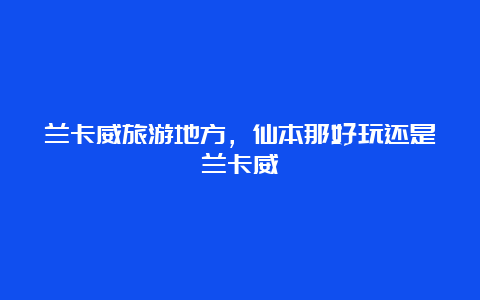 兰卡威旅游地方，仙本那好玩还是兰卡威